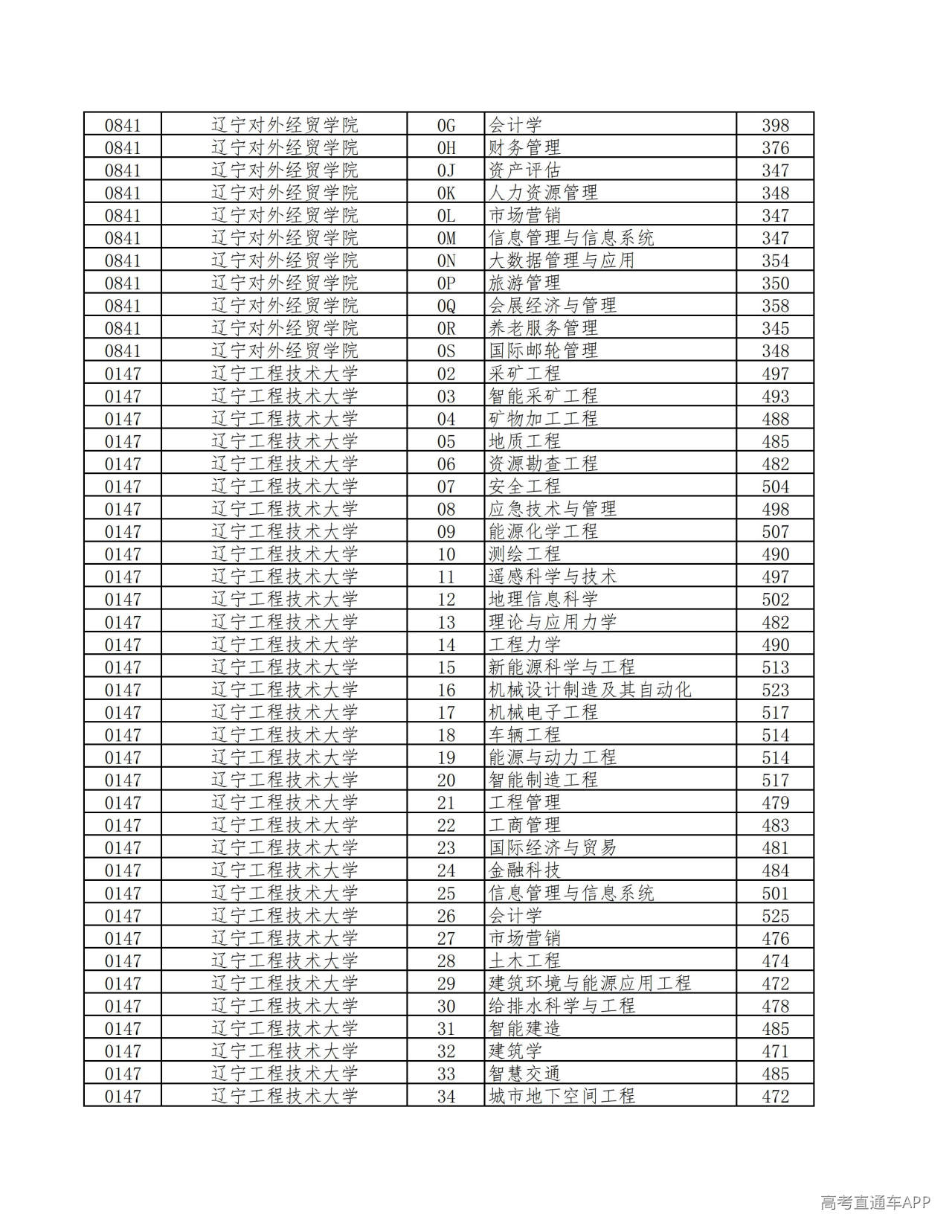 | 0841 | 辽宁对外经贸学院 | 0G | 会计学 | 398 |
|---|---|---|---|---|
| 0841 | 辽宁对外经贸学院 | 0H | 财务管理 | 376 |
| 0841 | 辽宁对外经贸学院 | 0J | 资产评估 | 347 |
| 0841 | 辽宁对外经贸学院 | 0K | 人力资源管理 | 348 |
| 0841 | 辽宁对外经贸学院 | 0L | 市场营销 | 347 |
| 0841 | 辽宁对外经贸学院 | 0M | 信息管理与信息系统 | 347 |
| 0841 | 辽宁对外经贸学院 | 0N | 大数据管理与应用 | 354 |
| 0841 | 辽宁对外经贸学院 | 0P | 旅游管理 | 350 |
| 0841 | 辽宁对外经贸学院 | 0Q | 会展经济与管理 | 358 |
| 0841 | 辽宁对外经贸学院 | 0R | 养老服务管理 | 345 |
| 0841 | 辽宁对外经贸学院 | 0S | 国际邮轮管理 | 348 |
| 0147 | 辽宁工程技术大学 | 02 | 采矿工程 | 497 |
| 0147 | 辽宁工程技术大学 | 03 | 智能采矿工程 | 493 |
| 0147 | 辽宁工程技术大学 | 04 | 矿物加工工程 | 488 |
| 0147 | 辽宁工程技术大学 | 05 | 地质工程 | 485 |
| 0147 | 辽宁工程技术大学 | 06 | 资源勘查工程 | 482 |
| 0147 | 辽宁工程技术大学 | 07 | 安全工程 | 504 |
| 0147 | 辽宁工程技术大学 | 08 | 应急技术与管理 | 498 |
| 0147 | 辽宁工程技术大学 | 09 | 能源化学工程 | 507 |
| 0147 | 辽宁工程技术大学 | 10 | 测绘工程 | 490 |
| 0147 | 辽宁工程技术大学 | 11 | 遥感科学与技术 | 497 |
| 0147 | 辽宁工程技术大学 | 12 | 地理信息科学 | 502 |
| 0147 | 辽宁工程技术大学 | 13 | 理论与应用力学 | 482 |
| 0147 | 辽宁工程技术大学 | 14 | 工程力学 | 490 |
| 0147 | 辽宁工程技术大学 | 15 | 新能源科学与工程 | 513 |
| 0147 | 辽宁工程技术大学 | 16 | 机械设计制造及其自动化 | 523 |
| 0147 | 辽宁工程技术大学 | 17 | 机械电子工程 | 517 |
| 0147 | 辽宁工程技术大学 | 18 | 车辆工程 | 514 |
| 0147 | 辽宁工程技术大学 | 19 | 能源与动力工程 | 514 |
| 0147 | 辽宁工程技术大学 | 20 | 智能制造工程 | 517 |
| 0147 | 辽宁工程技术大学 | 21 | 工程管理 | 479 |
| 0147 | 辽宁工程技术大学 | 22 | 工商管理 | 483 |
| 0147 | 辽宁工程技术大学 | 23 | 国际经济与贸易 | 481 |
| 0147 | 辽宁工程技术大学 | 24 | 金融科技 | 484 |
| 0147 | 辽宁工程技术大学 | 25 | 信息管理与信息系统 | 501 |
| 0147 | 辽宁工程技术大学 | 26 | 会计学 | 525 |
| 0147 | 辽宁工程技术大学 | 27 | 市场营销 | 476 |
| 0147 | 辽宁工程技术大学 | 28 | 土木工程 | 474 |
| 0147 | 辽宁工程技术大学 | 29 | 建筑环境与能源应用工程 | 472 |
| 0147 | 辽宁工程技术大学 | 30 | 给排水科学与工程 | 478 |
| 0147 | 辽宁工程技术大学 | 31 | 智能建造 | 485 |
| 0147 | 辽宁工程技术大学 | 32 | 建筑学 | 471 |
| 0147 | 辽宁工程技术大学 | 33 | 智慧交通 | 485 |
| 0147 | 辽宁工程技术大学 | 34 | 城市地下空间工程 | 472 |

高考直通车APP